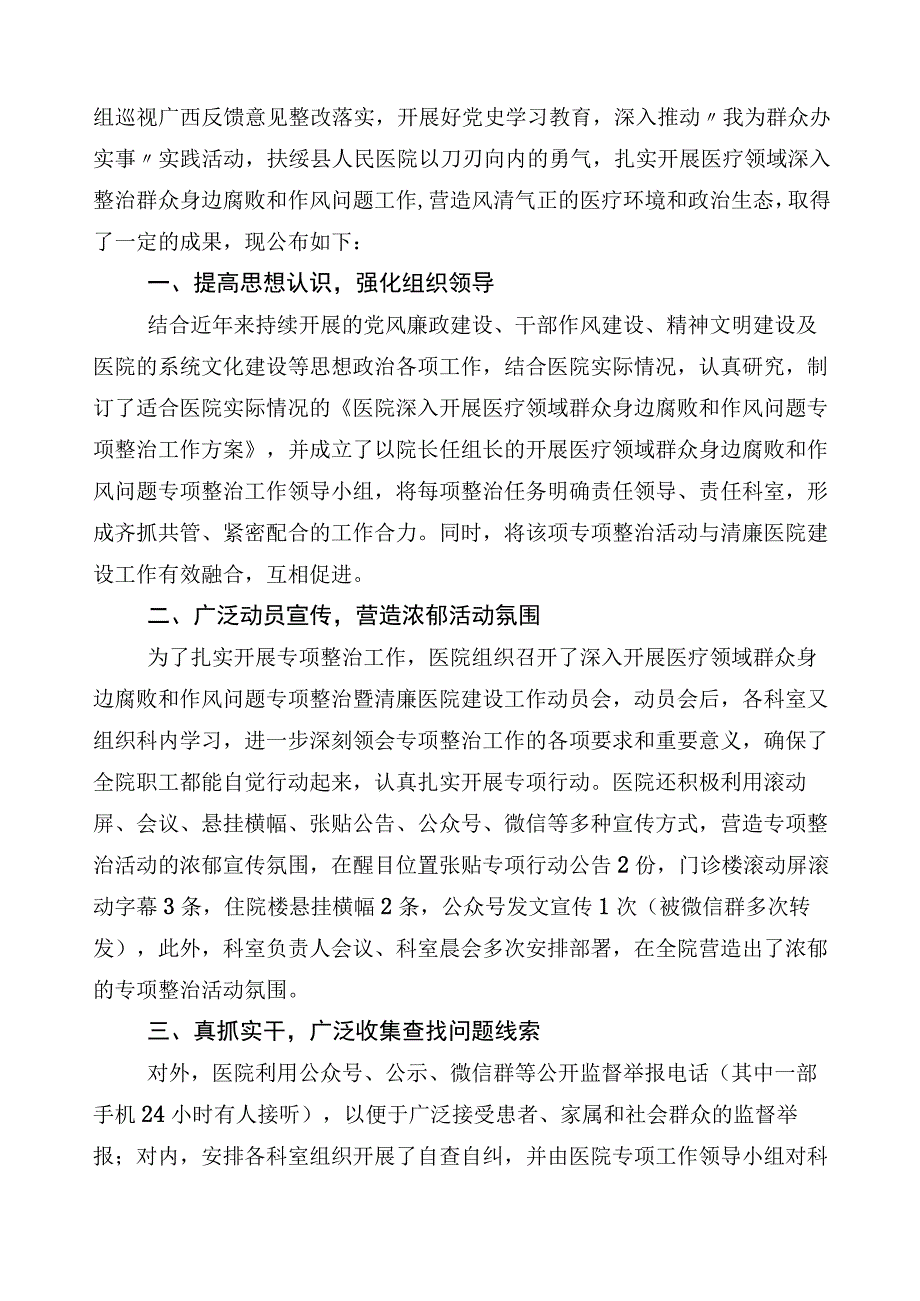 组巡视广西反馈意见整改落实，开展好党史学习教育，深入推动〃我为群众办实事〃实践活动，扶绥县人民医院以刀刃向内的勇气，扎实开展医疗领域深入整治群众身边腐败和作风问题工作,营造风清气正的医疗环境和政治生态，取得了一定的成果，现公布如下：

一、提高思想认识，强化组织领导

结合近年来持续开展的党风廉政建设、干部作风建设、精神文明建设及医院的系统文化建设等思想政治各项工作，结合医院实际情况，认真研究，制订了适合医院实际情况的《医院深入开展医疗领域群众身边腐败和作风问题专项整治工作方案》，并成立了以院长任组长的开展医疗领域群众身边腐败和作风问题专项整治工作领导小组，将每项整治任务明确责任领导、责任科室，形成齐抓共管、紧密配合的工作合力。同时，将该项专项整治活动与清廉医院建设工作有效融合，互相促进。

二、广泛动员宣传，营造浓郁活动氛围

为了扎实开展专项整治工作，医院组织召开了深入开展医疗领域群众身边腐败和作风问题专项整治暨清廉医院建设工作动员会，动员会后，各科室又组织科内学习，进一步深刻领会专项整治工作的各项要求和重要意义，确保了全院职工都能自觉行动起来，认真扎实开展专项行动。医院还积极利用滚动屏、会议、悬挂横幅、张贴公告、公众号、微信等多种宣传方式，营造专项整治活动的浓郁宣传氛围，在醒目位置张贴专项行动公告2份，门诊楼滚动屏滚动字幕3条，住院楼悬挂横幅2条，公众号发文宣传1次（被微信群多次转发），此外，科室负责人会议、科室晨会多次安排部署，在全院营造出了浓郁的专项整治活动氛围。

三、真抓实干，广泛收集查找问题线索

对外，医院利用公众号、公示、微信群等公开监督举报电话（其中一部手机24小时有人接听），以便于广泛接受患者、家属和社会群众的监督举报；对内，安排各科室组织开展了自查自纠，并由医院专项工作领导小组对科